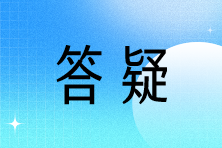 答疑